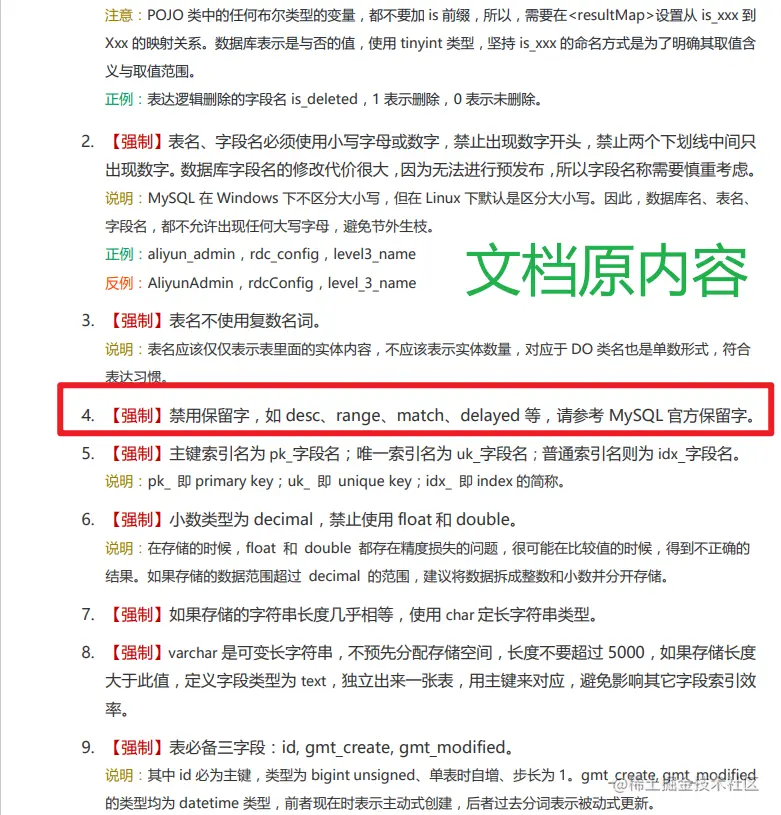 注意：POJO 类中的任何布尔类型的变量，都不要加 is 前缀，所以，需要在<resultMap>设置从 is_xxx 到 Xxx 的映射关系。数据库表示是与否的值，使用 tinyint 类型，坚持 is_xxx 的命名方式是为了明确其取值含义与取值范围。

正例：表达逻辑删除的字段名 is_deleted，1 表示删除，0 表示未删除。

2. 【强制】表名、字段名必须使用小写字母或数字，禁止出现数字开头，禁止两个下划线中间只出现数字。数据库字段名的修改代价很大，因为无法进行预发布，所以字段名称需要慎重考虑。

说明：MySQL 在 Windows 下不区分大小写，但在 Linux 下默认是区分大小写。因此，数据库名、表名、字段名，都不允许出现任何大写字母，避免节外生枝。

正例：aliyun_admin，rdc_config，level3_name

反例：AliyunAdmin，rdcConfig，level_3_name

文档原内容

3. 【强制】表名不使用复数名词。

说明：表名应该仅仅表示表里面的实体内容，不应该表示实体数量，对应于 DO 类名也是单数形式，符合表达习惯。

4. 【强制】禁用保留字，如 desc、range、match、delayed 等，请参考 MySQL 官方保留字。

5. 【强制】主键索引名为 pk_字段名；唯一索引名为 uk_字段名；普通索引名则为 idx_字段名。

说明：pk_ 即 primary key；uk_ 即 unique key；idx_ 即 index 的简称。

6. 【强制】小数类型为 decimal，禁止使用 float 和 double。

说明：在存储的时候，float 和 double 都存在精度损失的问题，很可能在比较值的时候，得到不正确的结果。如果存储的数据范围超过 decimal 的范围，建议将数据拆成整数和小数并分开存储。

7. 【强制】如果存储的字符串长度几乎相等，使用 char 定长字符串类型。

8. 【强制】varchar 是可变长字符串，不预先分配存储空间，长度不要超过 5000，如果存储长度大于此值，定义字段类型为 text，独立出来一张表，用主键来对应，避免影响其它字段索引效率。

9. 【强制】表必备三字段：id, gmt_create, gmt_modified。

说明：其中 id 必为主键，类型为 bigint unsigned、单表时自增、步长为 1。gmt_create, gmt_modified 的类型均为 datetime 类型，前者现在时表示主动式创建，后者过去分词表示被动式更新。

@稀土掘金技术社区